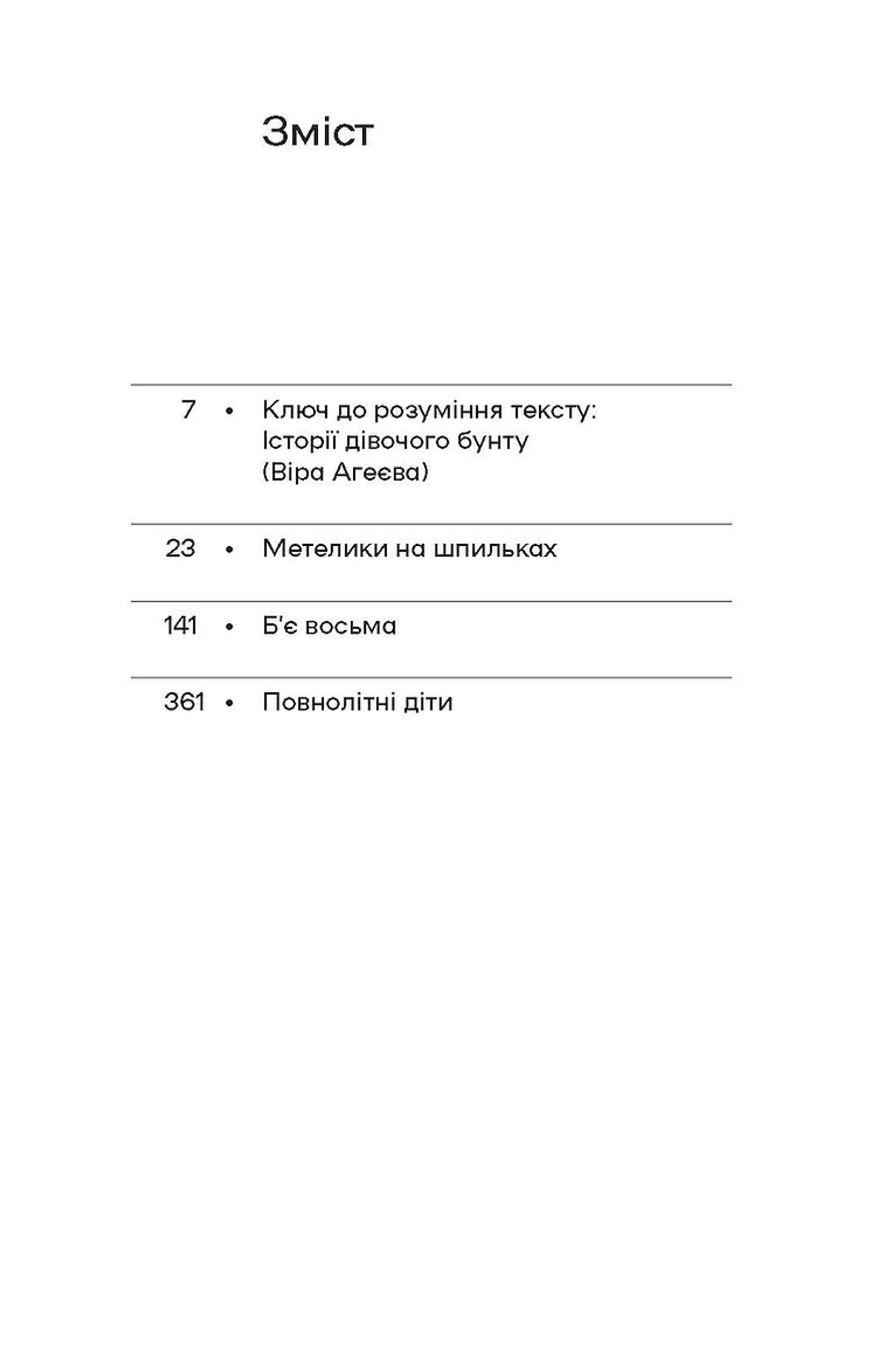 Зміст

7 • Ключ до розуміння тексту: Історії дівочого бунту (Віра Агеєва)

23 • Метелики на шпильках

141 • Б'є восьма

361 • Повнолітні діти